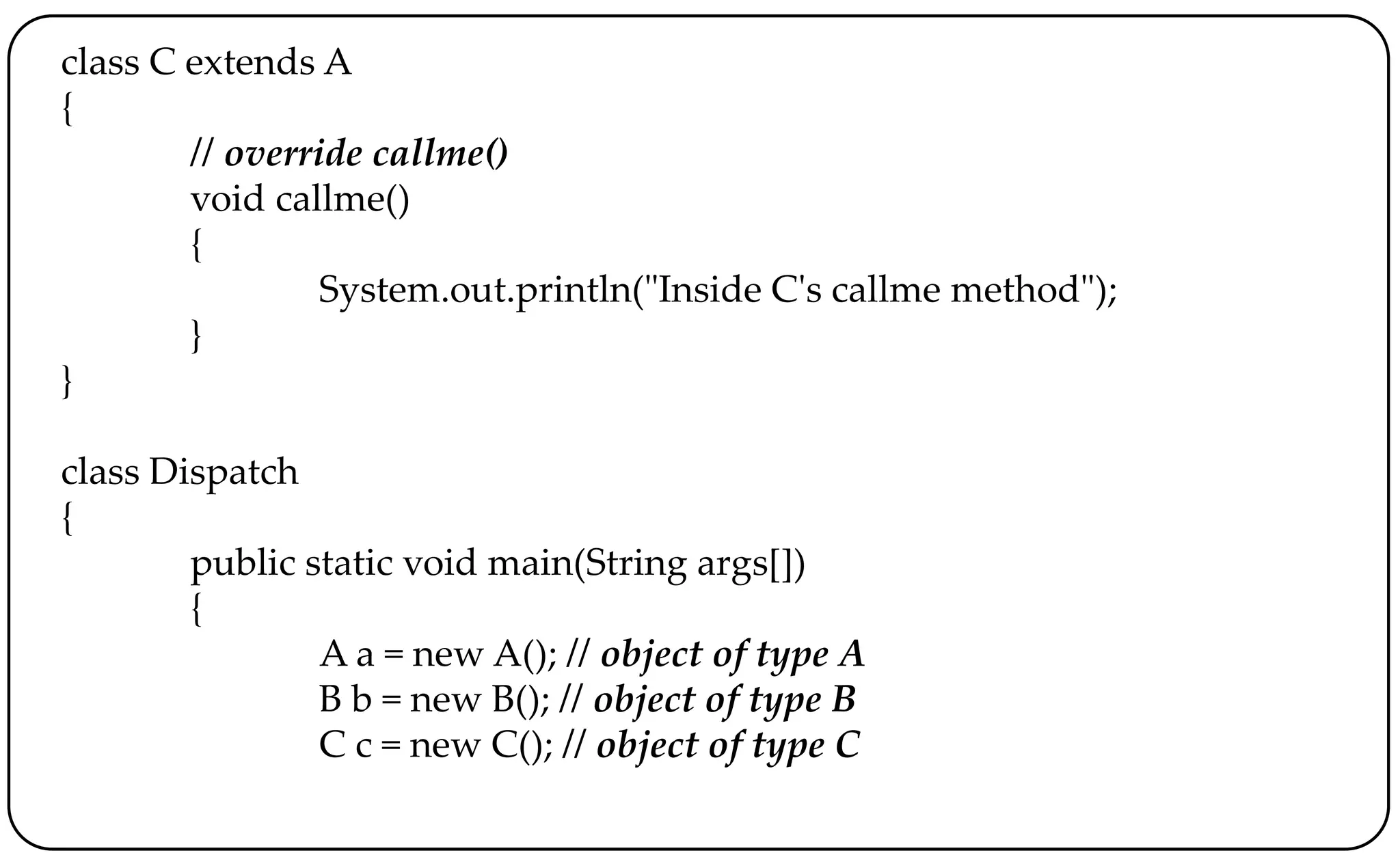 class C extends A
{
// override callme()
void callme()
{
System.out.println("Inside C's callme method");
}
}

class Dispatch
{
public static void main(String args[])
{
A a = new A(); // object of type A
B b = new B(); // object of type B
C c = new C(); // object of type C